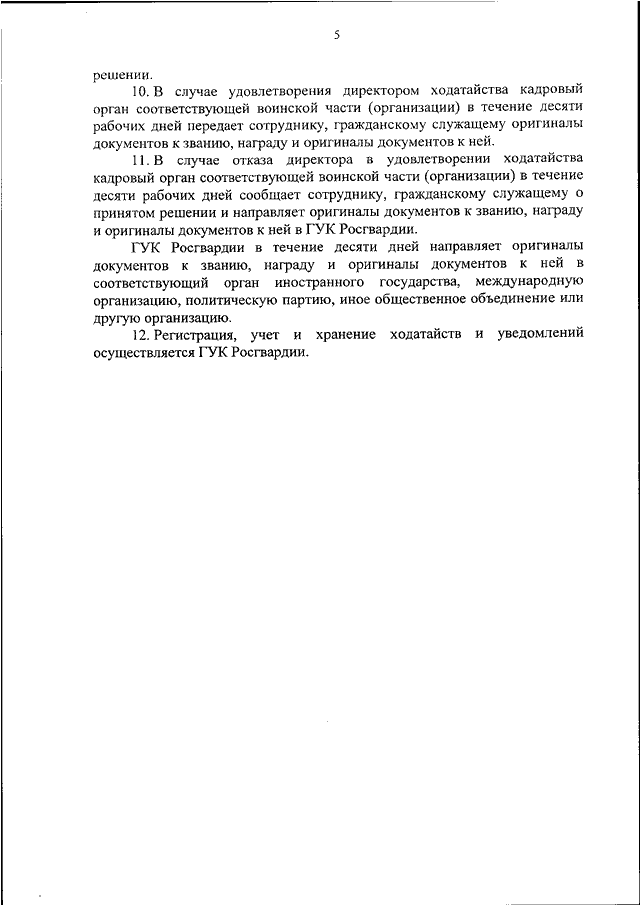 5

решении.

10. В случае удовлетворения директором ходатайства кадровый орган соответствующей воинской части (организации) в течение десяти рабочих дней передает сотруднику, гражданскому служащему оригиналы документов к званию, награду и оригиналы документов к ней.

11. В случае отказа директора в удовлетворении ходатайства кадровый орган соответствующей воинской части (организации) в течение десяти рабочих дней сообщает сотруднику, гражданскому служащему о принятом решении и направляет оригиналы документов к званию, награду и оригиналы документов к ней в ГУК Росгвардии.

ГУК Росгвардии в течение десяти дней направляет оригиналы документов к званию, награду и оригиналы документов к ней в соответствующий орган иностранного государства, международную организацию, политическую партию, иное общественное объединение или другую организацию.

12. Регистрация, учет и хранение ходатайств и уведомлений осуществляется ГУК Росгвардии.